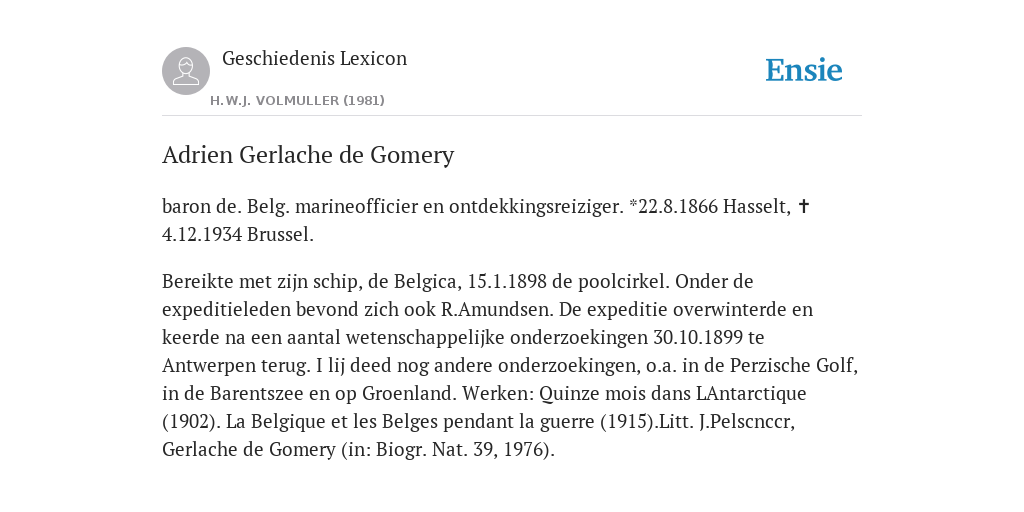 Geschiedenis Lexicon

H.W.J. VOLMULLER (1981)

Ensie

Adrien Gerlache de Gomery

baron de. Belg. marineofficier en ontdekkingsreiziger. *22.8.1866 Hasselt, ✝ 4.12.1934 Brussel.

Bereikte met zijn schip, de Belgica, 15.1.1898 de poolcirkel. Onder de expeditieleden bevond zich ook R.Amundsen. De expeditie overwinterde en keerde na een aantal wetenschappelijke onderzoekingen 30.10.1899 te Antwerpen terug. I lij deed nog andere onderzoekingen, o.a. in de Perzische Golf, in de Barentszee en op Groenland. Werken: Quinze mois dans LAntarctique (1902). La Belgique et les Belges pendant la guerre (1915).Litt. J.Pelscnccr, Gerlache de Gomery (in: Biogr. Nat. 39, 1976).